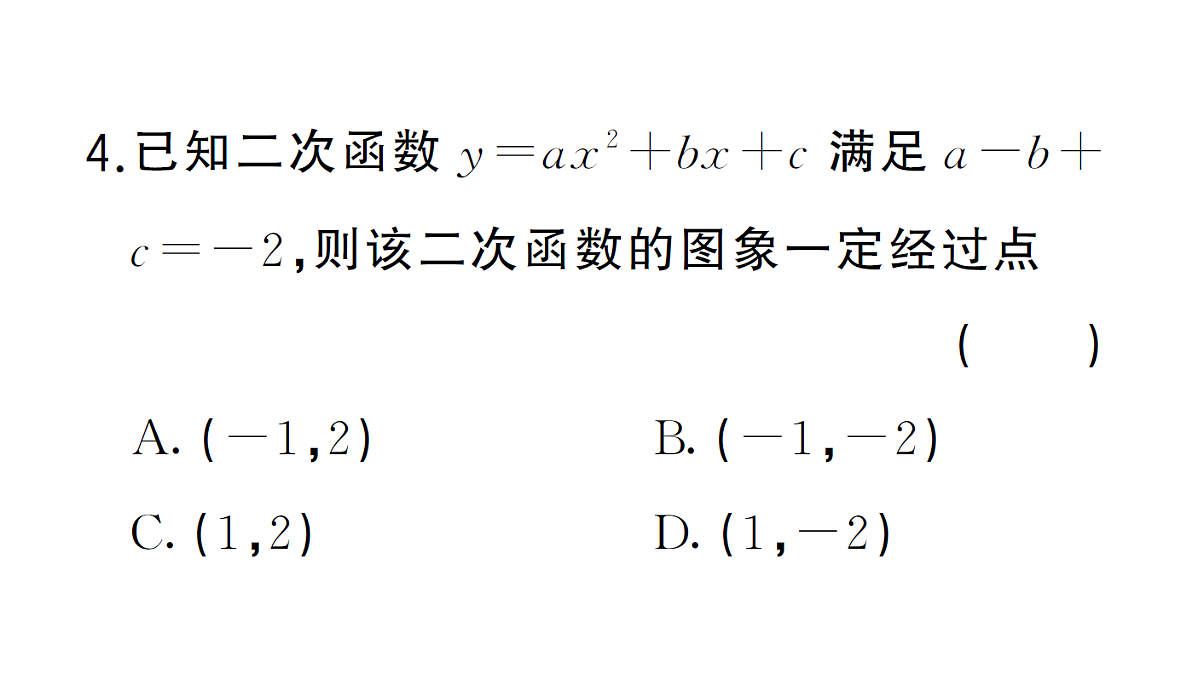 4.已知二次函数 $y=ax^2+bx+c$ 满足 $a-b+c=-2$,则该二次函数的图象一定经过点 ( )

A. $(-1,2)$ B. $(-1,-2)$

C. $(1,2)$ D. $(1,-2)$